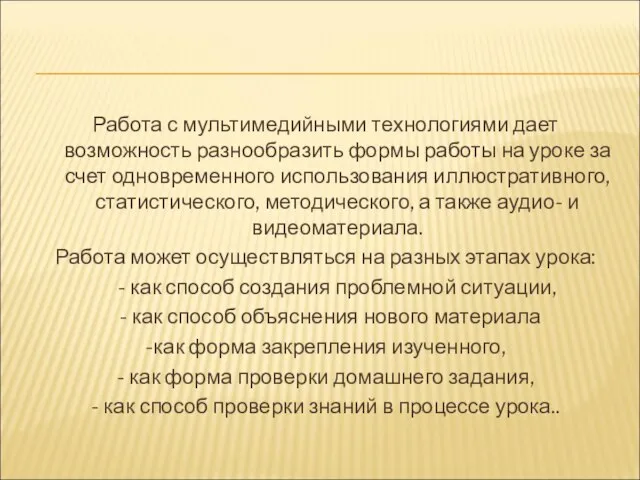 Работа с мультимедийными технологиями дает возможность разнообразить формы работы на уроке за счет одновременного использования иллюстративного, статистического, методического, а также аудио- и видеоматериала.

Работа может осуществляться на разных этапах урока:
- как способ создания проблемной ситуации,
- как способ объяснения нового материала
-как форма закрепления изученного,
- как форма проверки домашнего задания,
- как способ проверки знаний в процессе урока..